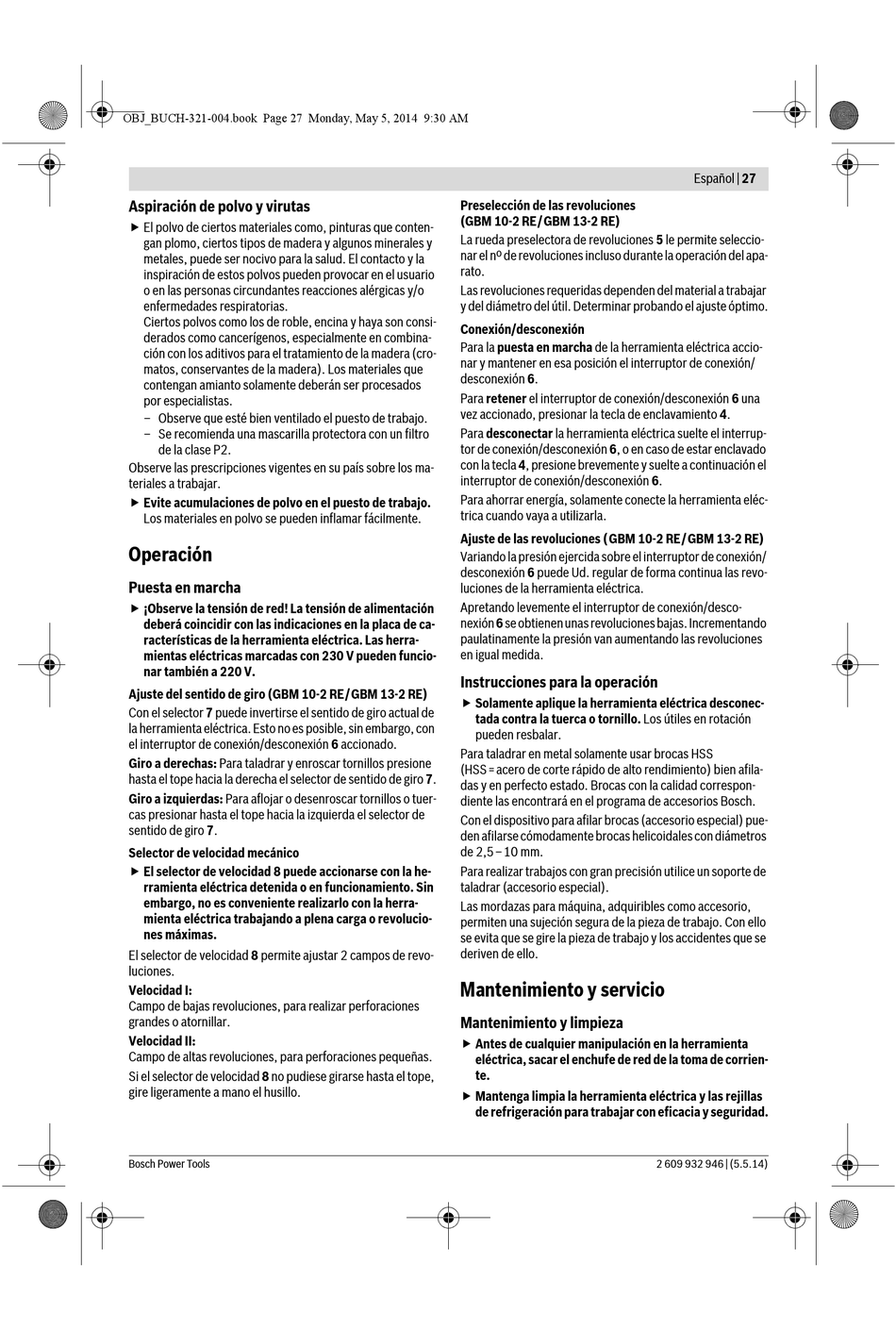 OBJ_BUCH-321-004.book Page 27 Monday, May 5, 2014 9:30 AM

Español | 27

Aspiración de polvo y virutas

▶ El polvo de ciertos materiales como, pinturas que contengan plomo, ciertos tipos de madera y algunos minerales y metales, puede ser nocivo para la salud. El contacto y la inspiración de estos polvos pueden provocar en el usuario o en las personas circundantes reacciones alérgicas y/o enfermedades respiratorias.
Ciertos polvos como los de roble, encina y haya son considerados como cancerígenos, especialmente en combinación con los aditivos para el tratamiento de la madera (cromatos, conservantes de la madera). Los materiales que contengan amianto solamente deberán ser procesados por especialistas.
– Observe que esté bien ventilado el puesto de trabajo.
– Se recomienda una mascarilla protectora con un filtro de la clase P2.

Observe las prescripciones vigentes en su país sobre los materiales a trabajar.

▶ Evite acumulaciones de polvo en el puesto de trabajo. Los materiales en polvo se pueden inflamar fácilmente.

Operación

Puesta en marcha

▶ ¡Observe la tensión de red! La tensión de alimentación deberá coincidir con las indicaciones en la placa de características de la herramienta eléctrica. Las herramientas eléctricas marcadas con 230 V pueden funcionar también a 220 V.

Ajuste del sentido de giro (GBM 10-2 RE/GBM 13-2 RE)

Con el selector 7 puede invertirse el sentido de giro actual de la herramienta eléctrica. Esto no es posible, sin embargo, con el interruptor de conexión/desconexión 6 accionado.

Giro a derechas: Para taladrar y enroscar tornillos presione hasta el tope hacia la derecha el selector de sentido de giro 7.

Giro a izquierdas: Para aflojar o desenroscar tornillos o tuercas presionar hasta el tope hacia la izquierda el selector de sentido de giro 7.

Selector de velocidad mecánico

▶ El selector de velocidad 8 puede accionarse con la herramienta eléctrica detenida o en funcionamiento. Sin embargo, no es conveniente realizarlo con la herramienta eléctrica trabajando a plena carga o revoluciones máximas.

El selector de velocidad 8 permite ajustar 2 campos de revoluciones.

Velocidad I:
Campo de bajas revoluciones, para realizar perforaciones grandes o atornillar.

Velocidad II:
Campo de altas revoluciones, para perforaciones pequeñas.

Si el selector de velocidad 8 no pudiese girarse hasta el tope, gire ligeramente a mano el husillo.

Preselección de las revoluciones (GBM 10-2 RE/GBM 13-2 RE)

La rueda preselectora de revoluciones 5 le permite seleccionar el nº de revoluciones incluso durante la operación del aparato.

Las revoluciones requeridas dependen del material a trabajar y del diámetro del útil. Determinar probando el ajuste óptimo.

Conexión/desconexión

Para la puesta en marcha de la herramienta eléctrica accionar y mantener en esa posición el interruptor de conexión/desconexión 6.

Para retener el interruptor de conexión/desconexión 6 una vez accionado, presionar la tecla de enclavamiento 4.

Para desconectar la herramienta eléctrica suelte el interruptor de conexión/desconexión 6, o en caso de estar enclavado con la tecla 4, presione brevemente y suelte a continuación el interruptor de conexión/desconexión 6.

Para ahorrar energía, solamente conecte la herramienta eléctrica cuando vaya a utilizarla.

Ajuste de las revoluciones (GBM 10-2 RE/GBM 13-2 RE)

Variando la presión ejercida sobre el interruptor de conexión/desconexión 6 puede Ud. regular de forma continua las revoluciones de la herramienta eléctrica.

Apretando levemente el interruptor de conexión/desconexión 6 se obtienen unas revoluciones bajas. Incrementando paulatinamente la presión van aumentando las revoluciones en igual medida.

Instrucciones para la operación

▶ Solamente aplique la herramienta eléctrica desconectada contra la tuerca o tornillo. Los útiles en rotación pueden resbalar.

Para taladrar en metal solamente usar brocas HSS (HSS = acero de corte rápido de alto rendimiento) bien afiladas y en perfecto estado. Brocas con la calidad correspondiente las encontrará en el programa de accesorios Bosch.

Con el dispositivo para afilar brocas (accesorio especial) pueden afilarse cómodamente brocas helicoidales con diámetros de 2,5 – 10 mm.

Para realizar trabajos con gran precisión utilice un soporte de taladrar (accesorio especial).

Las mordazas para máquina, adquiribles como accesorio, permiten una sujeción segura de la pieza de trabajo. Con ello se evita que se gire la pieza de trabajo y los accidentes que se deriven de ello.

Mantenimiento y servicio

Mantenimiento y limpieza

▶ Antes de cualquier manipulación en la herramienta eléctrica, sacar el enchufe de red de la toma de corriente.

▶ Mantenga limpia la herramienta eléctrica y las rejillas de refrigeración para trabajar con eficacia y seguridad.

Bosch Power Tools

2 609 932 946 | (5.5.14)